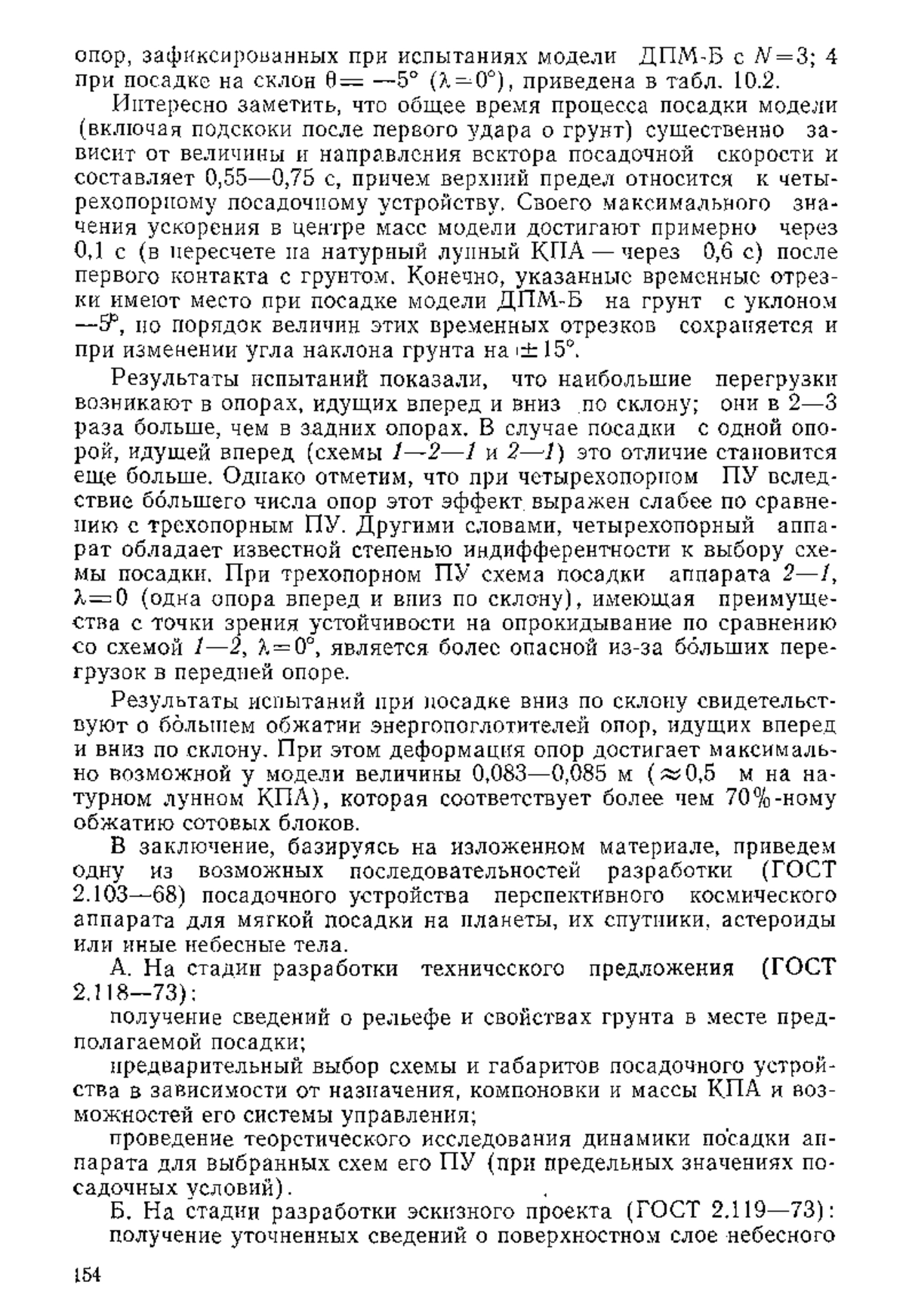 опор, зафиксированных при испытаниях модели ДПМ-Б с $N=3$; 4 при посадке на склон $\theta=-5°$ ($\lambda=0°$), приведена в табл. 10.2.

Интересно заметить, что общее время процесса посадки модели (включая подскоки после первого удара о грунт) существенно зависит от величины и направления вектора посадочной скорости и составляет 0,55—0,75 с, причем верхний предел относится к четырехопорному посадочному устройству. Своего максимального значения ускорения в центре масс модели достигают примерно через 0,1 с (в пересчете на натурный лунный КПА — через 0,6 с) после первого контакта с грунтом. Конечно, указанные временные отрезки имеют место при посадке модели ДПМ-Б на грунт с уклоном $-5°$, но порядок величин этих временных отрезков сохраняется и при изменении угла наклона грунта на $\pm 15°$.

Результаты испытаний показали, что наибольшие перегрузки возникают в опорах, идущих вперед и вниз по склону; они в 2—3 раза больше, чем в задних опорах. В случае посадки с одной опорой, идущей вперед (схемы 1—2—1 и 2—1) это отличие становится еще больше. Однако отметим, что при четырехопорном ПУ вследствие бо́льшего числа опор этот эффект выражен слабее по сравнению с трехопорным ПУ. Другими словами, четырехопорный аппарат обладает известной степенью индифферентности к выбору схемы посадки. При трехопорном ПУ схема посадки аппарата 2—1, $\lambda=0$ (одна опора вперед и вниз по склону), имеющая преимущества с точки зрения устойчивости на опрокидывание по сравнению со схемой 1—2, $\lambda=0°$, является более опасной из-за бо́льших перегрузок в передней опоре.

Результаты испытаний при посадке вниз по склону свидетельствуют о бо́льшем обжатии энергопоглотителей опор, идущих вперед и вниз по склону. При этом деформация опор достигает максимально возможной у модели величины 0,083—0,085 м ($\approx 0,5$ м на натурном лунном КПА), которая соответствует более чем 70%-ному обжатию сотовых блоков.

В заключение, базируясь на изложенном материале, приведем одну из возможных последовательностей разработки (ГОСТ 2.103—68) посадочного устройства перспективного космического аппарата для мягкой посадки на планеты, их спутники, астероиды или иные небесные тела.

А. На стадии разработки технического предложения (ГОСТ 2.118—73):

получение сведений о рельефе и свойствах грунта в месте предполагаемой посадки;

предварительный выбор схемы и габаритов посадочного устройства в зависимости от назначения, компоновки и массы КПА и возможностей его системы управления;

проведение теоретического исследования динамики посадки аппарата для выбранных схем его ПУ (при предельных значениях посадочных условий).

Б. На стадии разработки эскизного проекта (ГОСТ 2.119—73):
получение уточненных сведений о поверхностном слое небесного

154